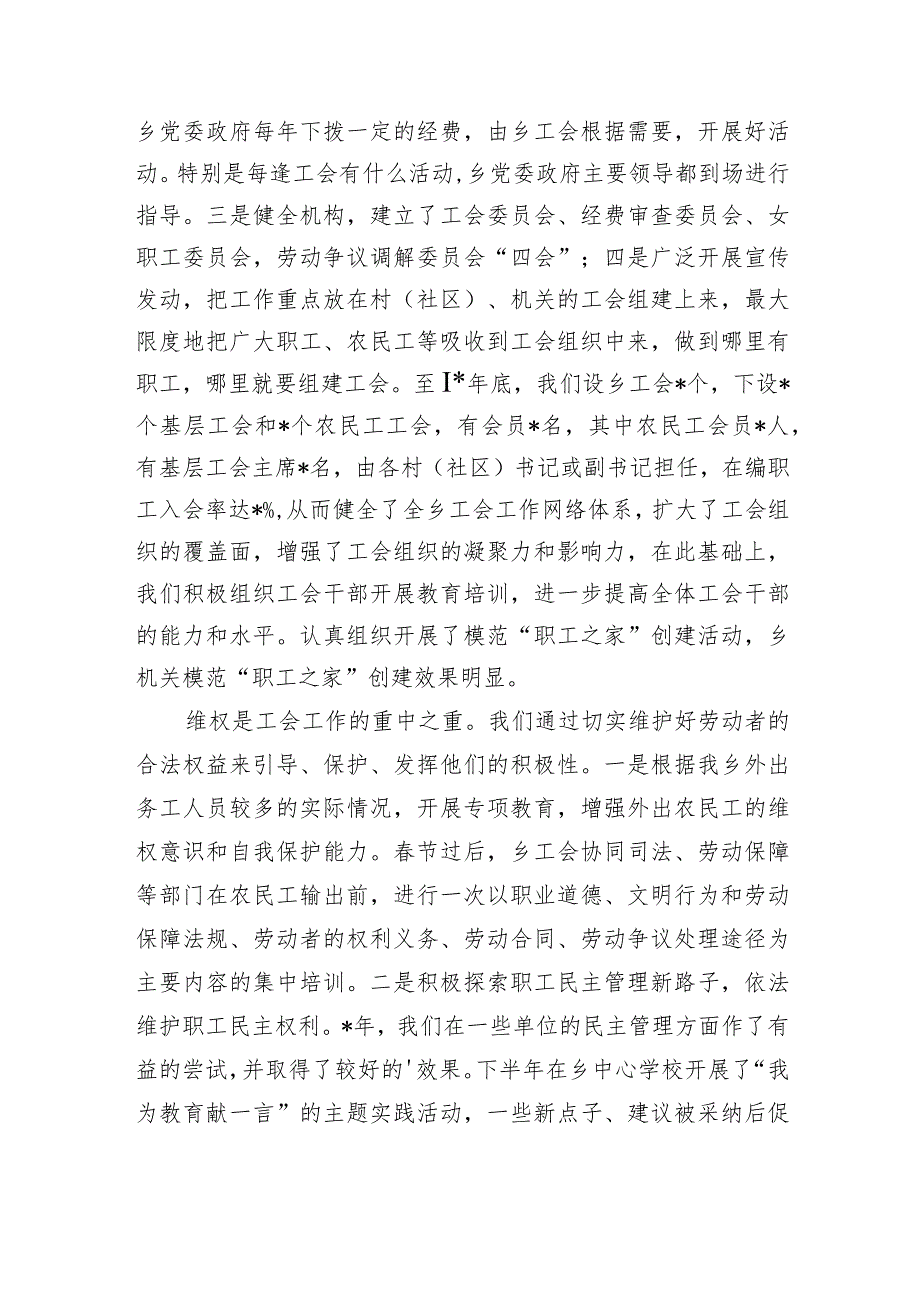 乡党委政府每年下拨一定的经费，由乡工会根据需要，开展好活动。特别是每逢工会有什么活动,乡党委政府主要领导都到场进行指导。三是健全机构，建立了工会委员会、经费审查委员会、女职工委员会，劳动争议调解委员会“四会”；四是广泛开展宣传发动，把工作重点放在村（社区）、机关的工会组建上来，最大限度地把广大职工、农民工等吸收到工会组织中来，做到哪里有职工，哪里就要组建工会。至I*年底，我们设乡工会*个，下设*个基层工会和*个农民工工会，有会员*名，其中农民工会员*人，有基层工会主席*名，由各村（社区）书记或副书记担任，在编职工入会率达*%,从而健全了全乡工会工作网络体系，扩大了工会组织的覆盖面，增强了工会组织的凝聚力和影响力，在此基础上，我们积极组织工会干部开展教育培训，进一步提高全体工会干部的能力和水平。认真组织开展了模范“职工之家”创建活动，乡机关模范“职工之家”创建效果明显。

维权是工会工作的重中之重。我们通过切实维护好劳动者的合法权益来引导、保护、发挥他们的积极性。一是根据我乡外出务工人员较多的实际情况，开展专项教育，增强外出农民工的维权意识和自我保护能力。春节过后，乡工会协同司法、劳动保障等部门在农民工输出前，进行一次以职业道德、文明行为和劳动保障法规、劳动者的权利义务、劳动合同、劳动争议处理途径为主要内容的集中培训。二是积极探索职工民主管理新路子，依法维护职工民主权利。*年，我们在一些单位的民主管理方面作了有益的尝试,并取得了较好的'效果。下半年在乡中心学校开展了“我为教育献一言”的主题实践活动，一些新点子、建议被采纳后促